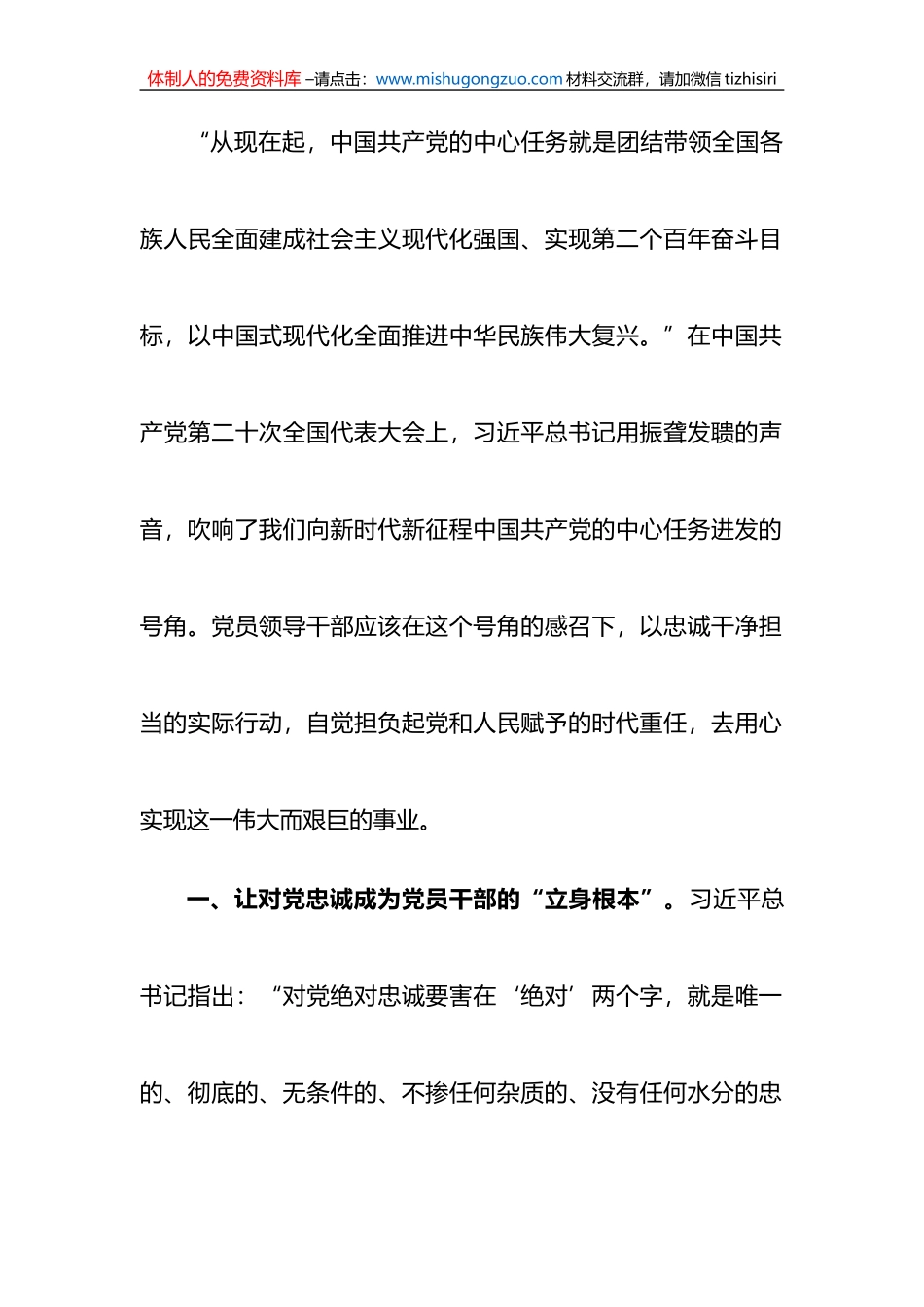 体制人的免费资料库 –请点击：www.mishugongzuo.com 材料交流群，请加微信 tizhisiri

“从现在起，中国共产党的中心任务就是团结带领全国各族人民全面建成社会主义现代化强国、实现第二个百年奋斗目标，以中国式现代化全面推进中华民族伟大复兴。”在中国共产党第二十次全国代表大会上，习近平总书记用振聋发聩的声音，吹响了我们向新时代新征程中国共产党的中心任务进发的号角。党员领导干部应该在这个号角的感召下，以忠诚干净担当的实际行动，自觉担负起党和人民赋予的时代重任，去用心实现这一伟大而艰巨的事业。

一、让对党忠诚成为党员干部的“立身根本”。习近平总书记指出：“对党绝对忠诚要害在‘绝对’两个字，就是唯一的、彻底的、无条件的、不掺任何杂质的、没有任何水分的忠